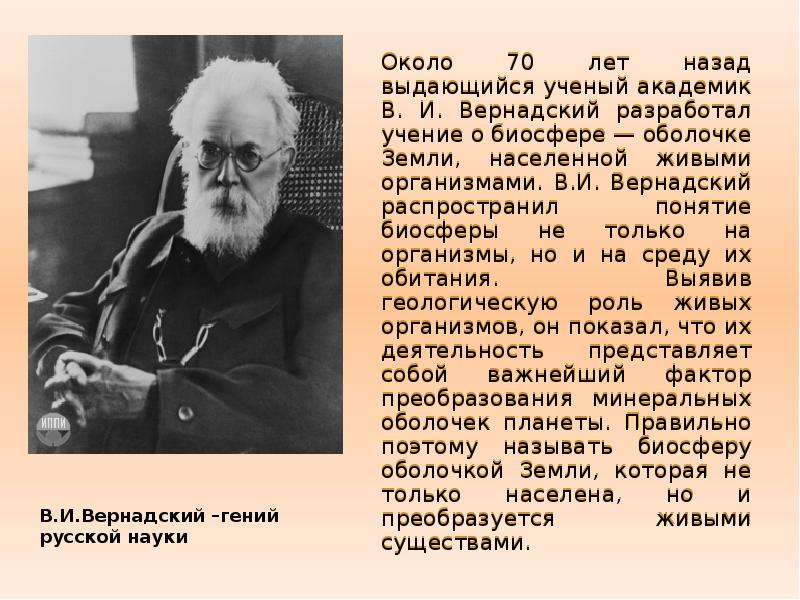 Около 70 лет назад выдающийся ученый академик В. И. Вернадский разработал учение о биосфере — оболочке Земли, населенной живыми организмами. В.И. Вернадский распространил понятие биосферы не только на организмы, но и на среду их обитания. Выявив геологическую роль живых организмов, он показал, что их деятельность представляет собой важнейший фактор преобразования минеральных оболочек планеты. Правильно поэтому называть биосферу оболочкой Земли, которая не только населена, но и преобразуется живыми существами.

ИППИ

В.И.Вернадский –гений русской науки